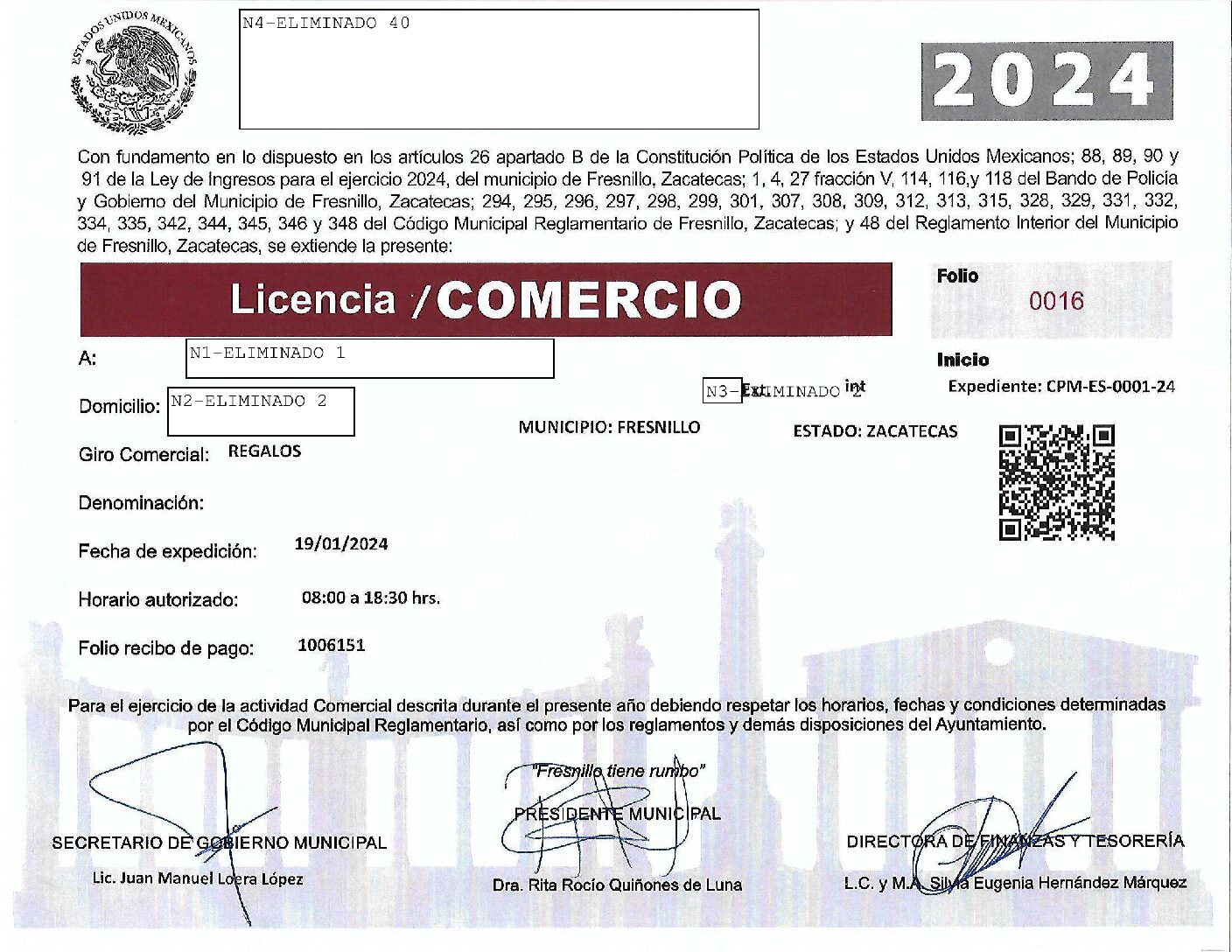 ESTADOS UNIDOS MEXICANOS

N4-ELIMINADO 40

2024

Con fundamento en lo dispuesto en los artículos 26 apartado B de la Constitución Política de los Estados Unidos Mexicanos; 88, 89, 90 y 91 de la Ley de Ingresos para el ejercicio 2024, del municipio de Fresnillo, Zacatecas; 1, 4, 27 fracción V, 114, 116,y 118 del Bando de Policía y Gobierno del Municipio de Fresnillo, Zacatecas; 294, 295, 296, 297, 298, 299, 301, 307, 308, 309, 312, 313, 315, 328, 329, 331, 332, 334, 335, 342, 344, 345, 346 y 348 del Código Municipal Reglamentario de Fresnillo, Zacatecas; y 48 del Reglamento Interior del Municipio de Fresnillo, Zacatecas, se extiende la presente:

Licencia /COMERCIO

Folio
0016

A: N1-ELIMINADO 1

Inicio

Domicilio: N2-ELIMINADO 2

N3-ELIMINADO 2 Ext. int

Expediente: CPM-ES-0001-24

MUNICIPIO: FRESNILLO

ESTADO: ZACATECAS

Giro Comercial: REGALOS

Denominación:

Fecha de expedición: 19/01/2024

Horario autorizado: 08:00 a 18:30 hrs.

Folio recibo de pago: 1006151

Para el ejercicio de la actividad Comercial descrita durante el presente año debiendo respetar los horarios, fechas y condiciones determinadas por el Código Municipal Reglamentario, así como por los reglamentos y demás disposiciones del Ayuntamiento.

"Fresnillo tiene rumbo"

SECRETARIO DE GOBIERNO MUNICIPAL
Lic. Juan Manuel Loera López

PRESIDENTE MUNICIPAL
Dra. Rita Rocío Quiñones de Luna

DIRECTORA DE FINANZAS Y TESORERÍA
L.C. y M.A. Silvia Eugenia Hernández Márquez